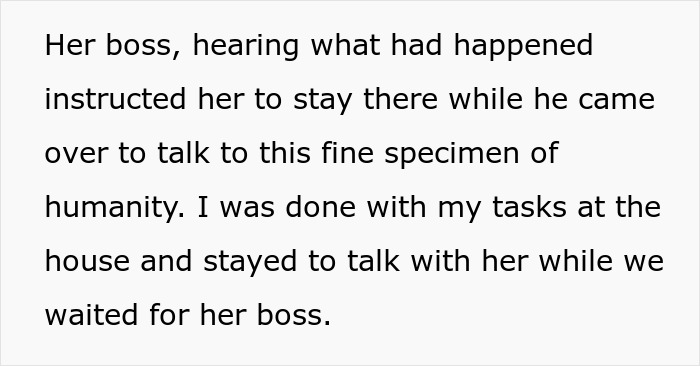 Her boss, hearing what had happened instructed her to stay there while he came over to talk to this fine specimen of humanity. I was done with my tasks at the house and stayed to talk with her while we waited for her boss.